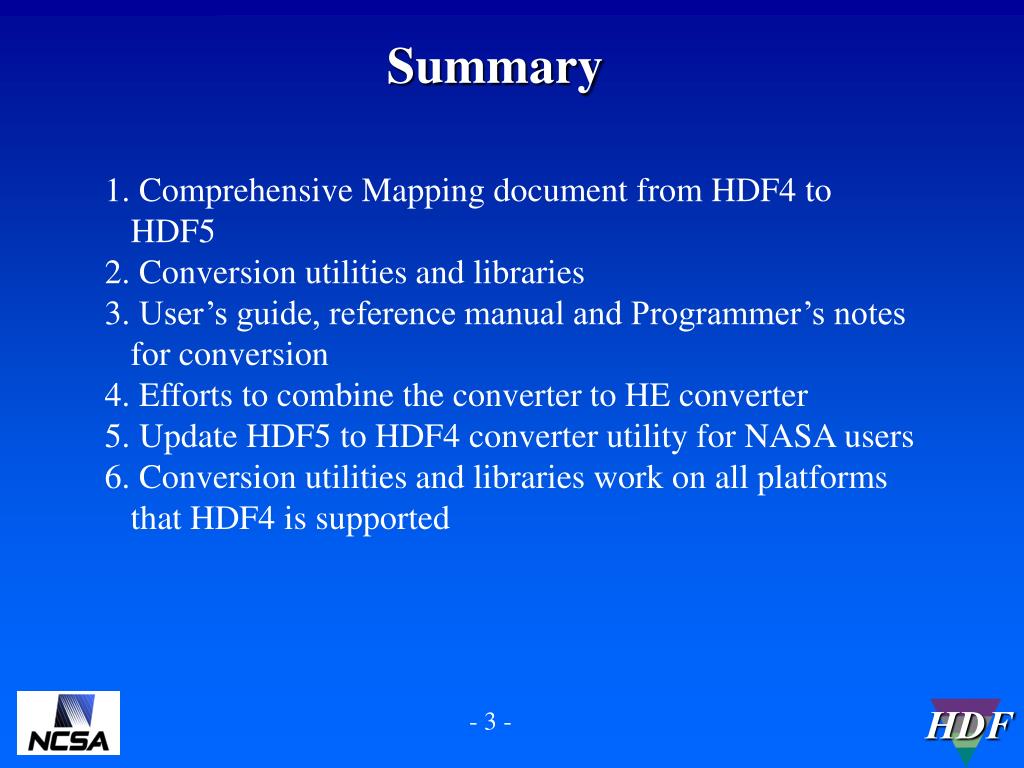 Summary

1. Comprehensive Mapping document from HDF4 to HDF5
2. Conversion utilities and libraries
3. User’s guide, reference manual and Programmer’s notes for conversion
4. Efforts to combine the converter to HE converter
5. Update HDF5 to HDF4 converter utility for NASA users
6. Conversion utilities and libraries work on all platforms that HDF4 is supported

NCSA

- 3 -

HDF